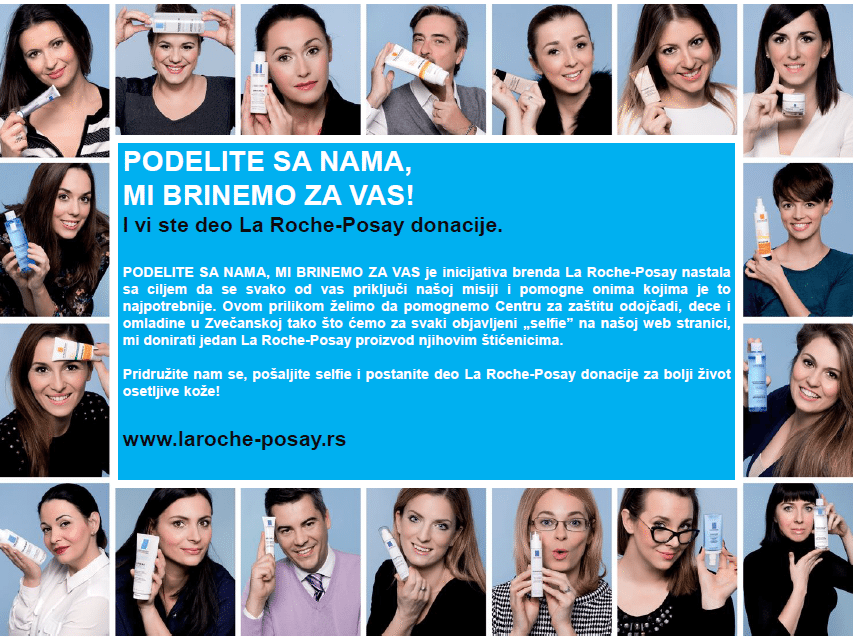 PODELITE SA NAMA,
MI BRINEMO ZA VAS!
I vi ste deo La Roche-Posay donacije.

PODELITE SA NAMA, MI BRINEMO ZA VAS je inicijativa brenda La Roche-Posay nastala sa ciljem da se svako od vas priključi našoj misiji i pomogne onima kojima je to najpotrebnije. Ovom prilikom želimo da pomognemo Centru za zaštitu odojčadi, dece i omladine u Zvečanskoj tako što ćemo za svaki objavljeni „selfie" na našoj web stranici, mi donirati jedan La Roche-Posay proizvod njihovim štićenicima.

Pridružite nam se, pošaljite selfie i postanite deo La Roche-Posay donacije za bolji život osetljive kože!

www.laroche-posay.rs